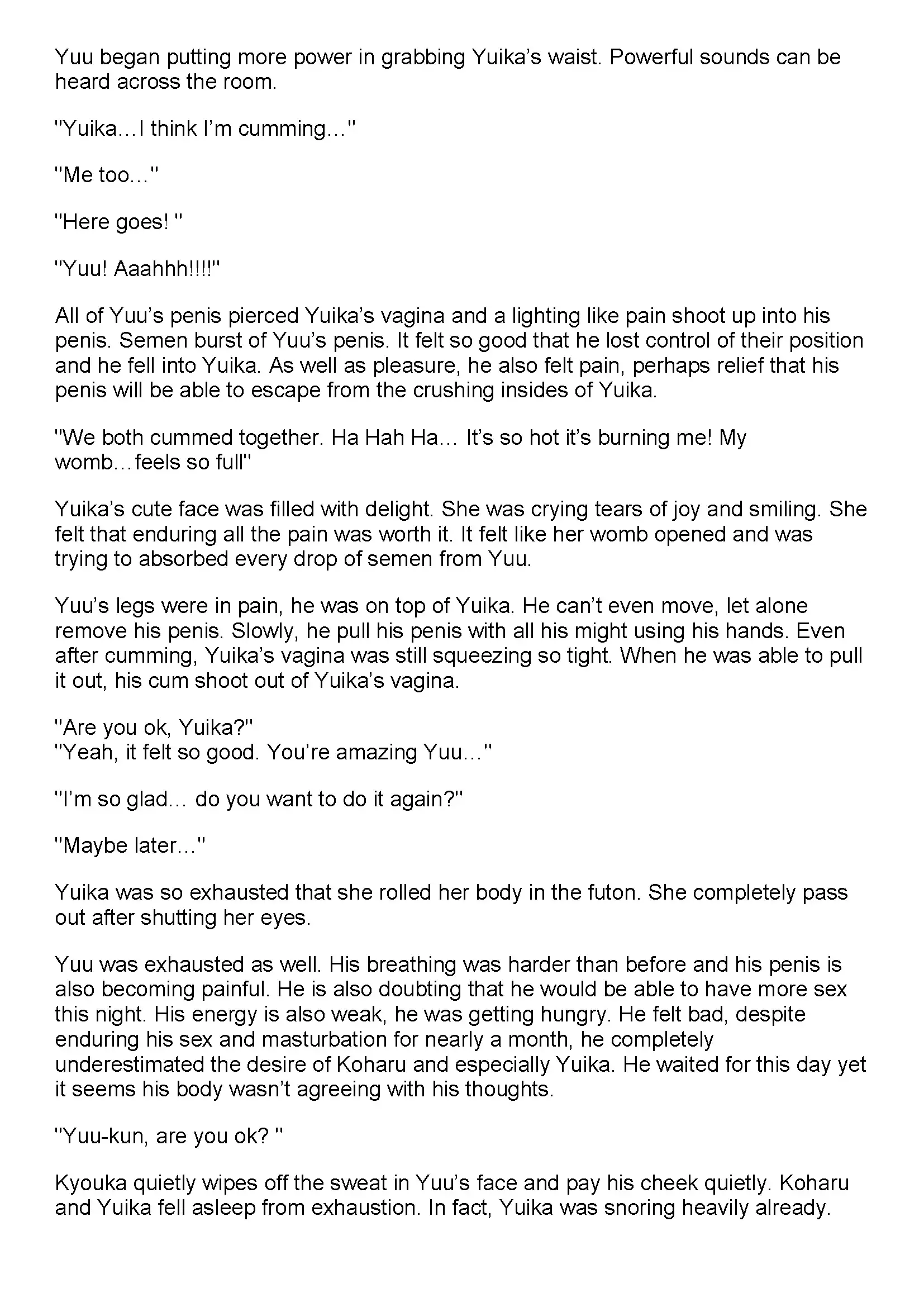 Yuu began putting more power in grabbing Yuika's waist. Powerful sounds can be heard across the room.

"Yuika…I think I'm cumming…"

"Me too…"

"Here goes! "

"Yuu! Aaahhh!!!!"

All of Yuu's penis pierced Yuika's vagina and a lighting like pain shoot up into his penis. Semen burst of Yuu's penis. It felt so good that he lost control of their position and he fell into Yuika. As well as pleasure, he also felt pain, perhaps relief that his penis will be able to escape from the crushing insides of Yuika.

"We both cummed together. Ha Hah Ha… It's so hot it's burning me! My womb…feels so full"

Yuika's cute face was filled with delight. She was crying tears of joy and smiling. She felt that enduring all the pain was worth it. It felt like her womb opened and was trying to absorbed every drop of semen from Yuu.

Yuu's legs were in pain, he was on top of Yuika. He can't even move, let alone remove his penis. Slowly, he pull his penis with all his might using his hands. Even after cumming, Yuika's vagina was still squeezing so tight. When he was able to pull it out, his cum shoot out of Yuika's vagina.

"Are you ok, Yuika?"
"Yeah, it felt so good. You're amazing Yuu…"

"I'm so glad… do you want to do it again?"

"Maybe later…"

Yuika was so exhausted that she rolled her body in the futon. She completely pass out after shutting her eyes.

Yuu was exhausted as well. His breathing was harder than before and his penis is also becoming painful. He is also doubting that he would be able to have more sex this night. His energy is also weak, he was getting hungry. He felt bad, despite enduring his sex and masturbation for nearly a month, he completely underestimated the desire of Koharu and especially Yuika. He waited for this day yet it seems his body wasn't agreeing with his thoughts.

"Yuu-kun, are you ok? "

Kyouka quietly wipes off the sweat in Yuu's face and pay his cheek quietly. Koharu and Yuika fell asleep from exhaustion. In fact, Yuika was snoring heavily already.